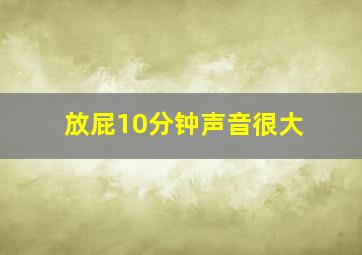 放屁10分钟声音很大